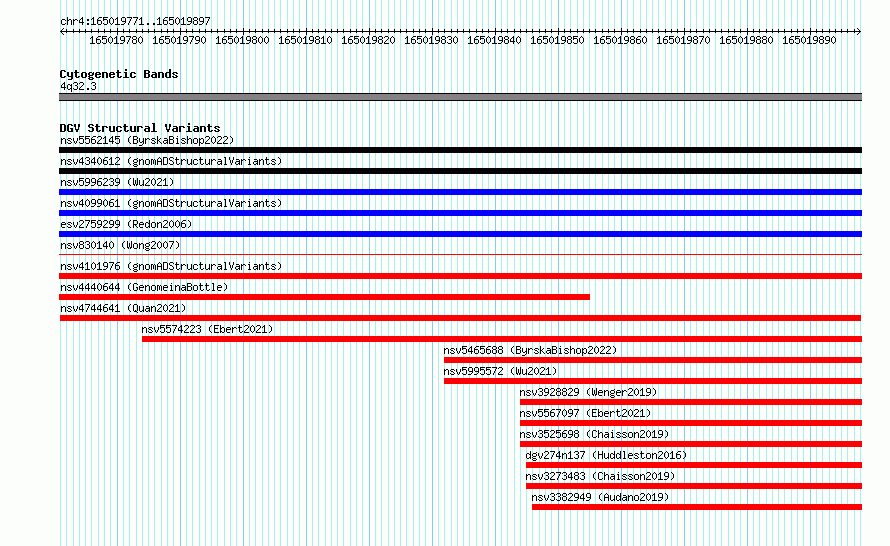 chr4:165019771..165019897

165019780 165019790 165019800 165019810 165019820 165019830 165019840 165019850 165019860 165019870 165019880 165019890

Cytogenetic Bands
4q32.3

DGV Structural Variants
nsv5562145 (ByrskaBishop2022)
nsv4340612 (gnomADStructuralVariants)
nsv5996239 (Wu2021)
nsv4099061 (gnomADStructuralVariants)
esv2759299 (Redon2006)
nsv830140 (Wong2007)
nsv4101976 (gnomADStructuralVariants)
nsv4440644 (GenomeinaBottle)
nsv4744641 (Quan2021)
nsv5574223 (Ebert2021)
nsv5465688 (ByrskaBishop2022)
nsv5995572 (Wu2021)
nsv3928829 (Wenger2019)
nsv5567097 (Ebert2021)
nsv3525698 (Chaisson2019)
dgv274n137 (Huddleston2016)
nsv3273483 (Chaisson2019)
nsv3382949 (Audano2019)